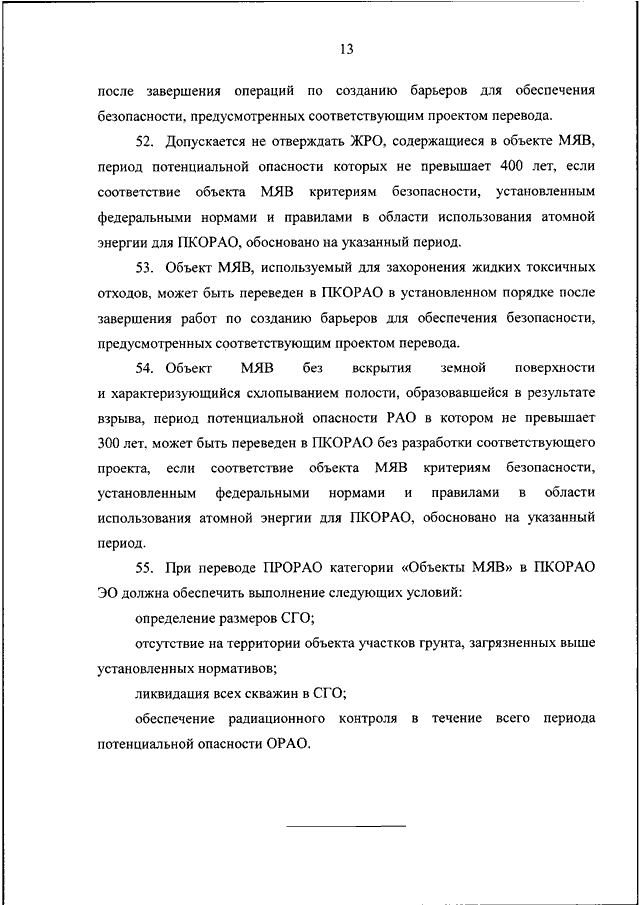 13

после завершения операций по созданию барьеров для обеспечения безопасности, предусмотренных соответствующим проектом перевода.

52. Допускается не отверждать ЖРО, содержащиеся в объекте МЯВ, период потенциальной опасности которых не превышает 400 лет, если соответствие объекта МЯВ критериям безопасности, установленным федеральными нормами и правилами в области использования атомной энергии для ПКОРАО, обосновано на указанный период.

53. Объект МЯВ, используемый для захоронения жидких токсичных отходов, может быть переведен в ПКОРАО в установленном порядке после завершения работ по созданию барьеров для обеспечения безопасности, предусмотренных соответствующим проектом перевода.

54. Объект МЯВ без вскрытия земной поверхности и характеризующийся схлопыванием полости, образовавшейся в результате взрыва, период потенциальной опасности РАО в котором не превышает 300 лет, может быть переведен в ПКОРАО без разработки соответствующего проекта, если соответствие объекта МЯВ критериям безопасности, установленным федеральными нормами и правилами в области использования атомной энергии для ПКОРАО, обосновано на указанный период.

55. При переводе ПРОРАО категории «Объекты МЯВ» в ПКОРАО ЭО должна обеспечить выполнение следующих условий:

определение размеров СГО;

отсутствие на территории объекта участков грунта, загрязненных выше установленных нормативов;

ликвидация всех скважин в СГО;

обеспечение радиационного контроля в течение всего периода потенциальной опасности ОРАО.